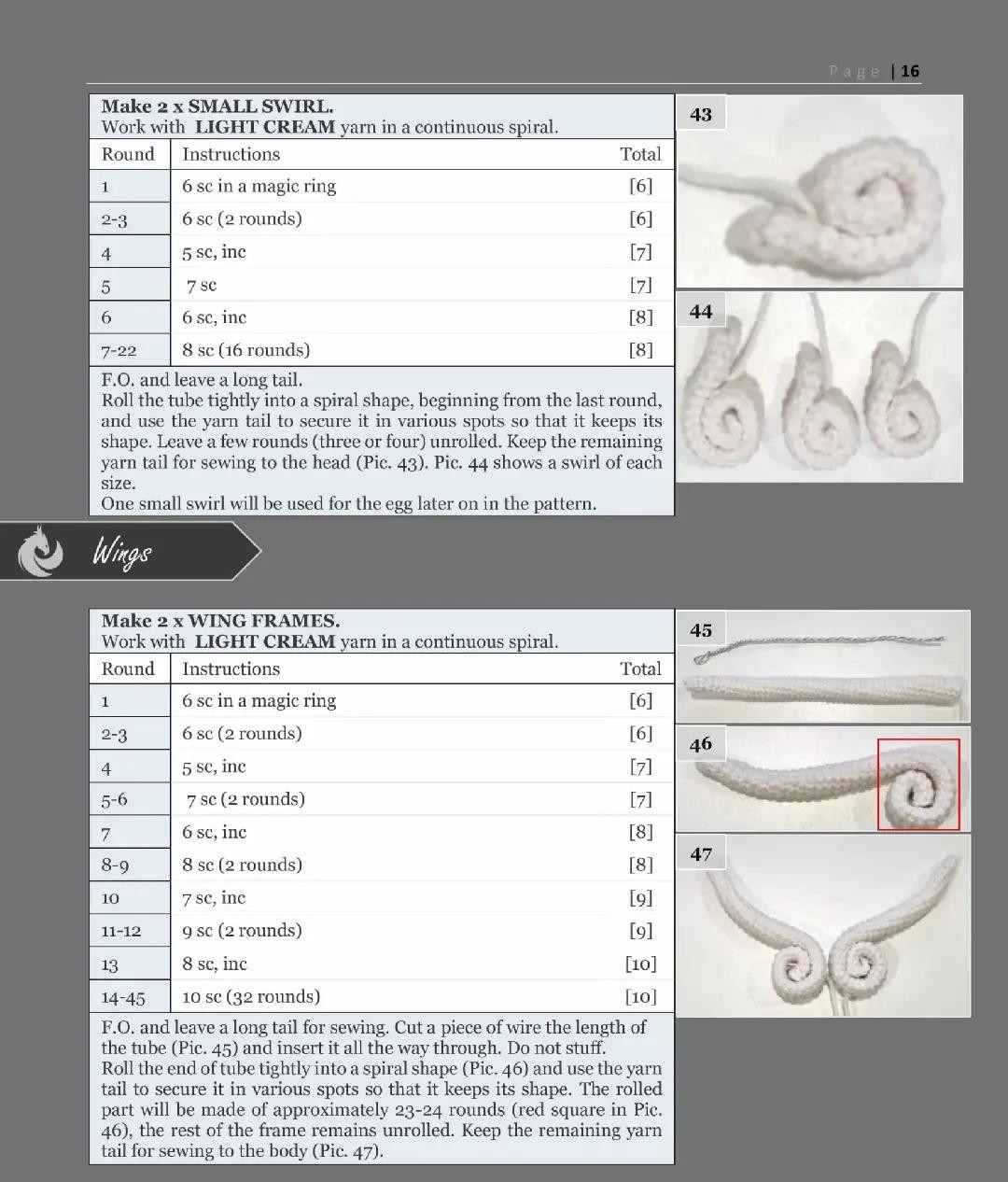 Page | 16

Make 2 x SMALL SWIRL.
Work with LIGHT CREAM yarn in a continuous spiral.

| Round | Instructions | Total |
|---|---|---|
| 1 | 6 sc in a magic ring | [6] |
| 2-3 | 6 sc (2 rounds) | [6] |
| 4 | 5 sc, inc | [7] |
| 5 | 7 sc | [7] |
| 6 | 6 sc, inc | [8] |
| 7-22 | 8 sc (16 rounds) | [8] |

F.O. and leave a long tail.
Roll the tube tightly into a spiral shape, beginning from the last round, and use the yarn tail to secure it in various spots so that it keeps its shape. Leave a few rounds (three or four) unrolled. Keep the remaining yarn tail for sewing to the head (Pic. 43). Pic. 44 shows a swirl of each size.
One small swirl will be used for the egg later on in the pattern.

43

44

Wings

Make 2 x WING FRAMES.
Work with LIGHT CREAM yarn in a continuous spiral.

| Round | Instructions | Total |
|---|---|---|
| 1 | 6 sc in a magic ring | [6] |
| 2-3 | 6 sc (2 rounds) | [6] |
| 4 | 5 sc, inc | [7] |
| 5-6 | 7 sc (2 rounds) | [7] |
| 7 | 6 sc, inc | [8] |
| 8-9 | 8 sc (2 rounds) | [8] |
| 10 | 7 sc, inc | [9] |
| 11-12 | 9 sc (2 rounds) | [9] |
| 13 | 8 sc, inc | [10] |
| 14-45 | 10 sc (32 rounds) | [10] |

F.O. and leave a long tail for sewing. Cut a piece of wire the length of the tube (Pic. 45) and insert it all the way through. Do not stuff.
Roll the end of tube tightly into a spiral shape (Pic. 46) and use the yarn tail to secure it in various spots so that it keeps its shape. The rolled part will be made of approximately 23-24 rounds (red square in Pic. 46), the rest of the frame remains unrolled. Keep the remaining yarn tail for sewing to the body (Pic. 47).

45

46

47